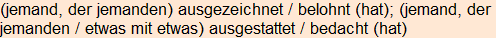 (jemand, der jemanden) ausgezeichnet / belohnt (hat); (jemand, der jemanden / etwas mit etwas) ausgestattet / bedacht (hat)